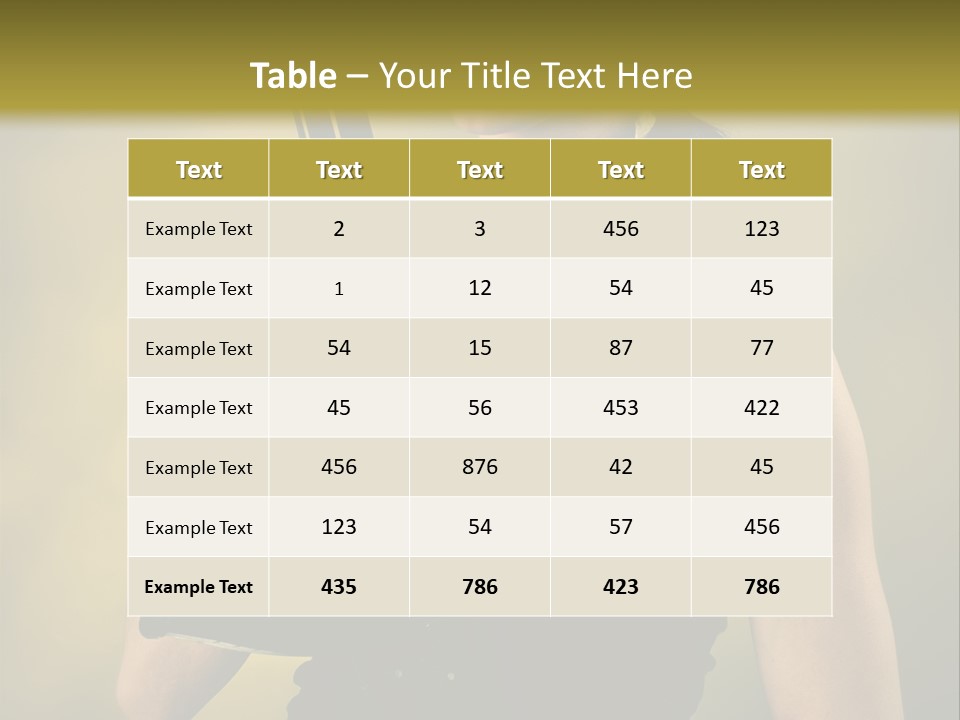 Table – Your Title Text Here

| Text | Text | Text | Text | Text |
|---|---|---|---|---|
| Example Text | 2 | 3 | 456 | 123 |
| Example Text | 1 | 12 | 54 | 45 |
| Example Text | 54 | 15 | 87 | 77 |
| Example Text | 45 | 56 | 453 | 422 |
| Example Text | 456 | 876 | 42 | 45 |
| Example Text | 123 | 54 | 57 | 456 |
| Example Text | 435 | 786 | 423 | 786 |